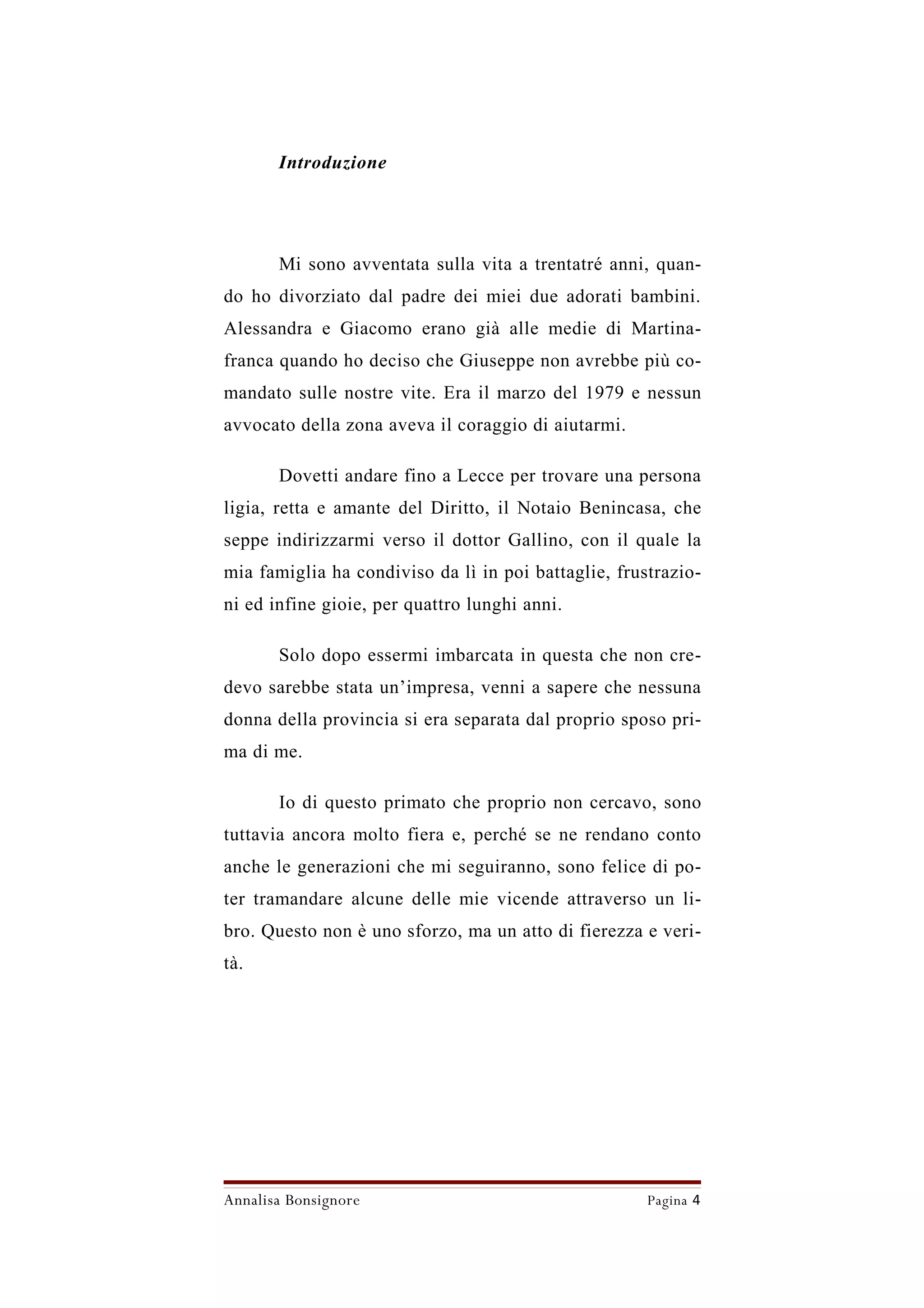 Introduzione

Mi sono avventata sulla vita a trentatré anni, quando ho divorziato dal padre dei miei due adorati bambini. Alessandra e Giacomo erano già alle medie di Martinafranca quando ho deciso che Giuseppe non avrebbe più comandato sulle nostre vite. Era il marzo del 1979 e nessun avvocato della zona aveva il coraggio di aiutarmi.

Dovetti andare fino a Lecce per trovare una persona ligia, retta e amante del Diritto, il Notaio Benincasa, che seppe indirizzarmi verso il dottor Gallino, con il quale la mia famiglia ha condiviso da lì in poi battaglie, frustrazioni ed infine gioie, per quattro lunghi anni.

Solo dopo essermi imbarcata in questa che non credevo sarebbe stata un'impresa, venni a sapere che nessuna donna della provincia si era separata dal proprio sposo prima di me.

Io di questo primato che proprio non cercavo, sono tuttavia ancora molto fiera e, perché se ne rendano conto anche le generazioni che mi seguiranno, sono felice di poter tramandare alcune delle mie vicende attraverso un libro. Questo non è uno sforzo, ma un atto di fierezza e verità.

Annalisa Bonsignore Pagina 4